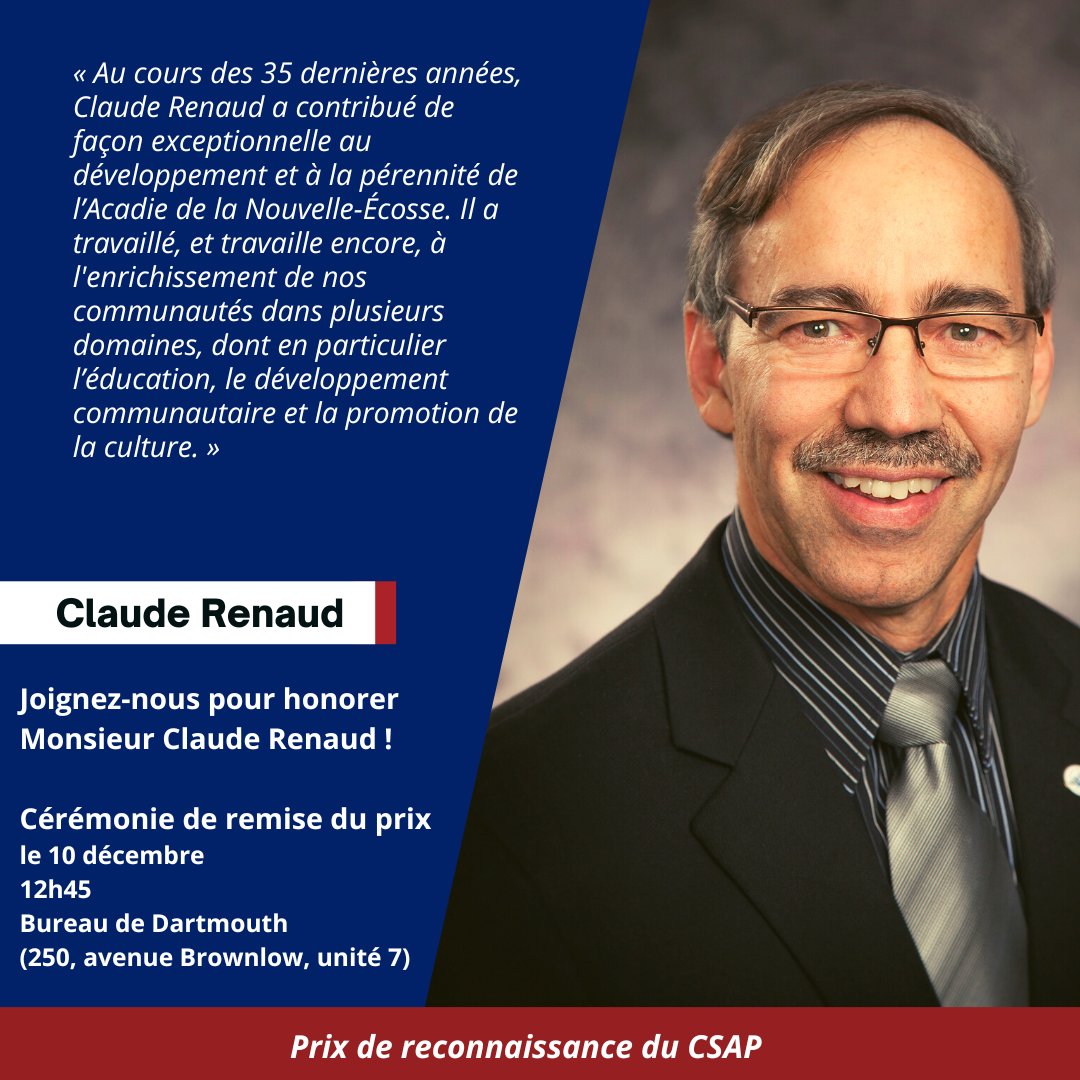 « Au cours des 35 dernières années, Claude Renaud a contribué de façon exceptionnelle au développement et à la pérennité de l'Acadie de la Nouvelle-Écosse. Il a travaillé, et travaille encore, à l'enrichissement de nos communautés dans plusieurs domaines, dont en particulier l'éducation, le développement communautaire et la promotion de la culture. »

Claude Renaud

Joignez-nous pour honorer Monsieur Claude Renaud !

Cérémonie de remise du prix
le 10 décembre
12h45
Bureau de Dartmouth
(250, avenue Brownlow, unité 7)

Prix de reconnaissance du CSAP